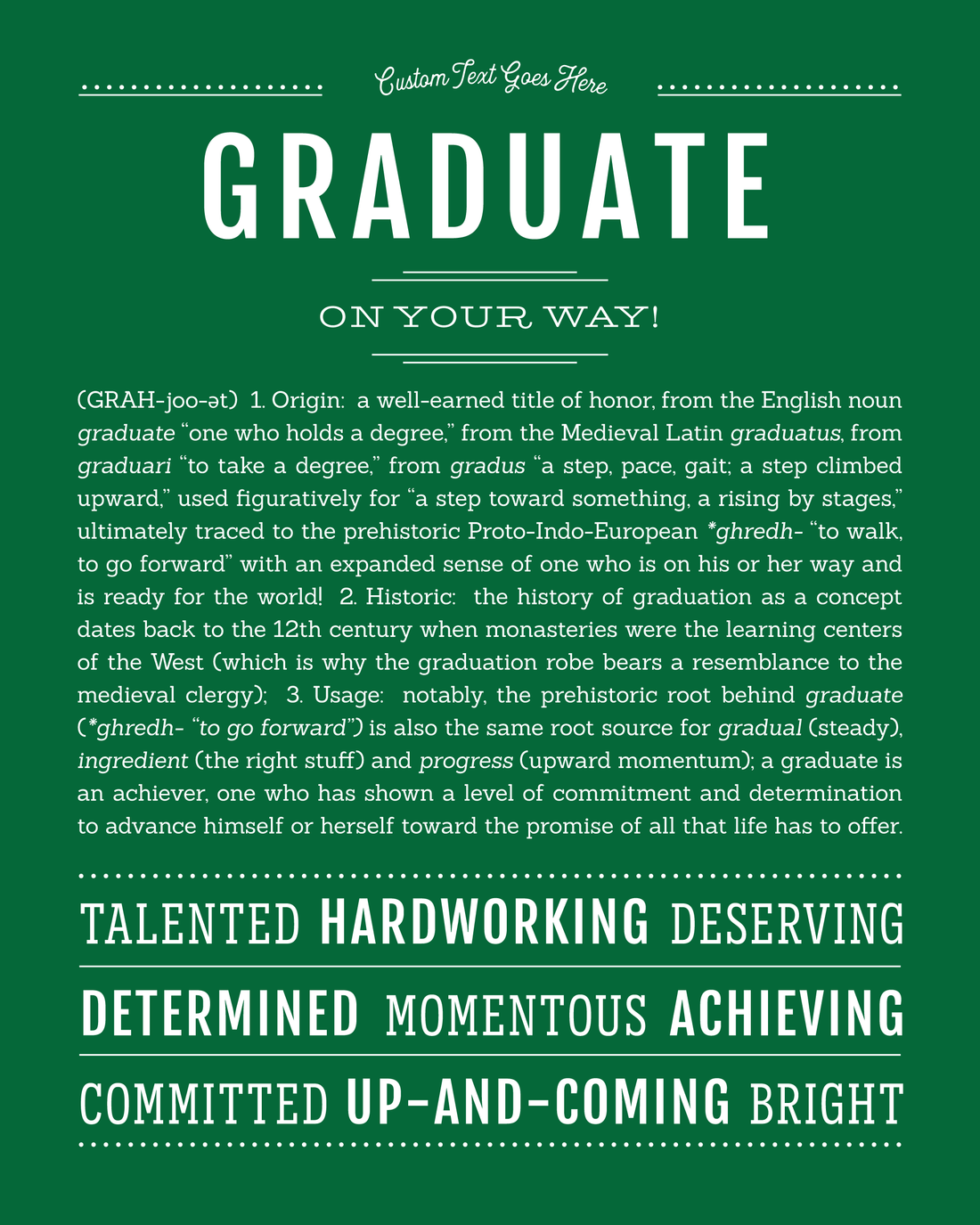 Custom Text Goes Here

GRADUATE

ON YOUR WAY!

(GRAH-joo-ət) 1. Origin: a well-earned title of honor, from the English noun graduate "one who holds a degree," from the Medieval Latin graduatus, from graduari "to take a degree," from gradus "a step, pace, gait; a step climbed upward," used figuratively for "a step toward something, a rising by stages," ultimately traced to the prehistoric Proto-Indo-European *ghredh- "to walk, to go forward" with an expanded sense of one who is on his or her way and is ready for the world! 2. Historic: the history of graduation as a concept dates back to the 12th century when monasteries were the learning centers of the West (which is why the graduation robe bears a resemblance to the medieval clergy); 3. Usage: notably, the prehistoric root behind graduate (*ghredh- "to go forward") is also the same root source for gradual (steady), ingredient (the right stuff) and progress (upward momentum); a graduate is an achiever, one who has shown a level of commitment and determination to advance himself or herself toward the promise of all that life has to offer.

TALENTED HARDWORKING DESERVING

DETERMINED MOMENTOUS ACHIEVING

COMMITTED UP-AND-COMING BRIGHT